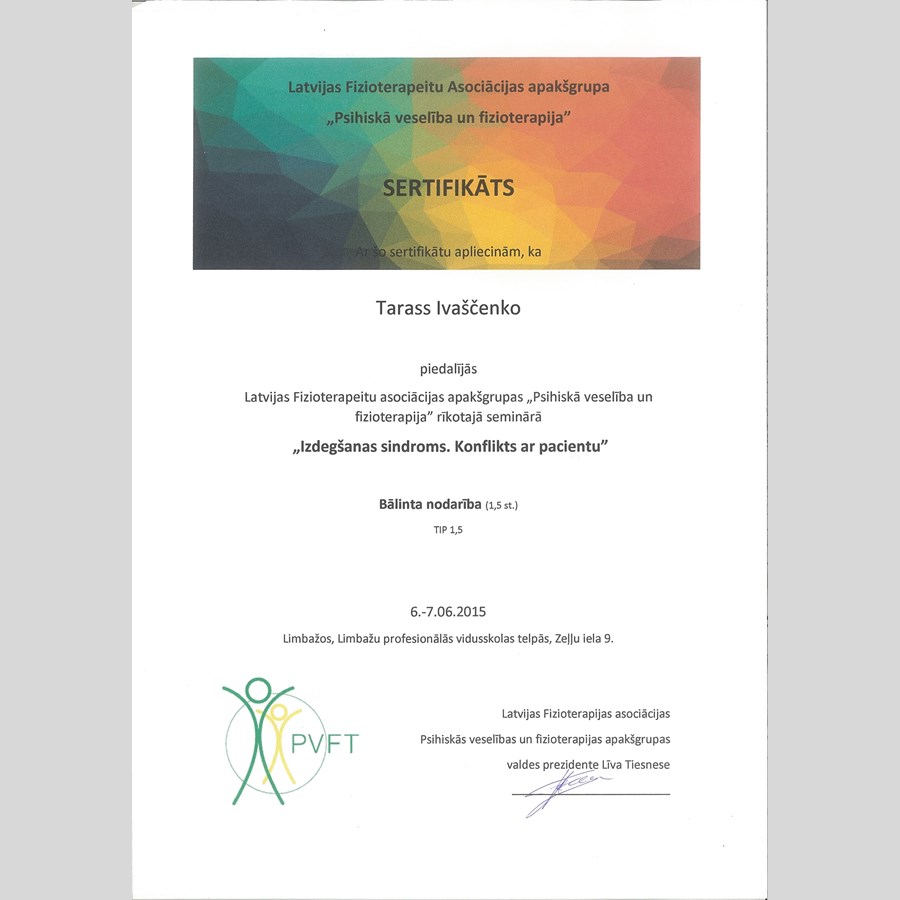 Latvijas Fizioterapeitu Asociācijas apakšgrupa
„Psihiskā veselība un fizioterapija"

SERTIFIKĀTS

Ar šo sertifikātu apliecinām, ka

Tarass Ivaščenko

piedalījās

Latvijas Fizioterapeitu asociācijas apakšgrupas „Psihiskā veselība un fizioterapija" rīkotajā seminārā

„Izdegšanas sindroms. Konflikts ar pacientu"

Bālinta nodarība (1,5 st.)

TIP 1,5

6.-7.06.2015

Limbažos, Limbažu profesionālās vidusskolas telpās, Zeļļu iela 9.

PVFT

Latvijas Fizioterapijas asociācijas
Psihiskās veselības un fizioterapijas apakšgrupas
valdes prezidente Līva Tiesnese